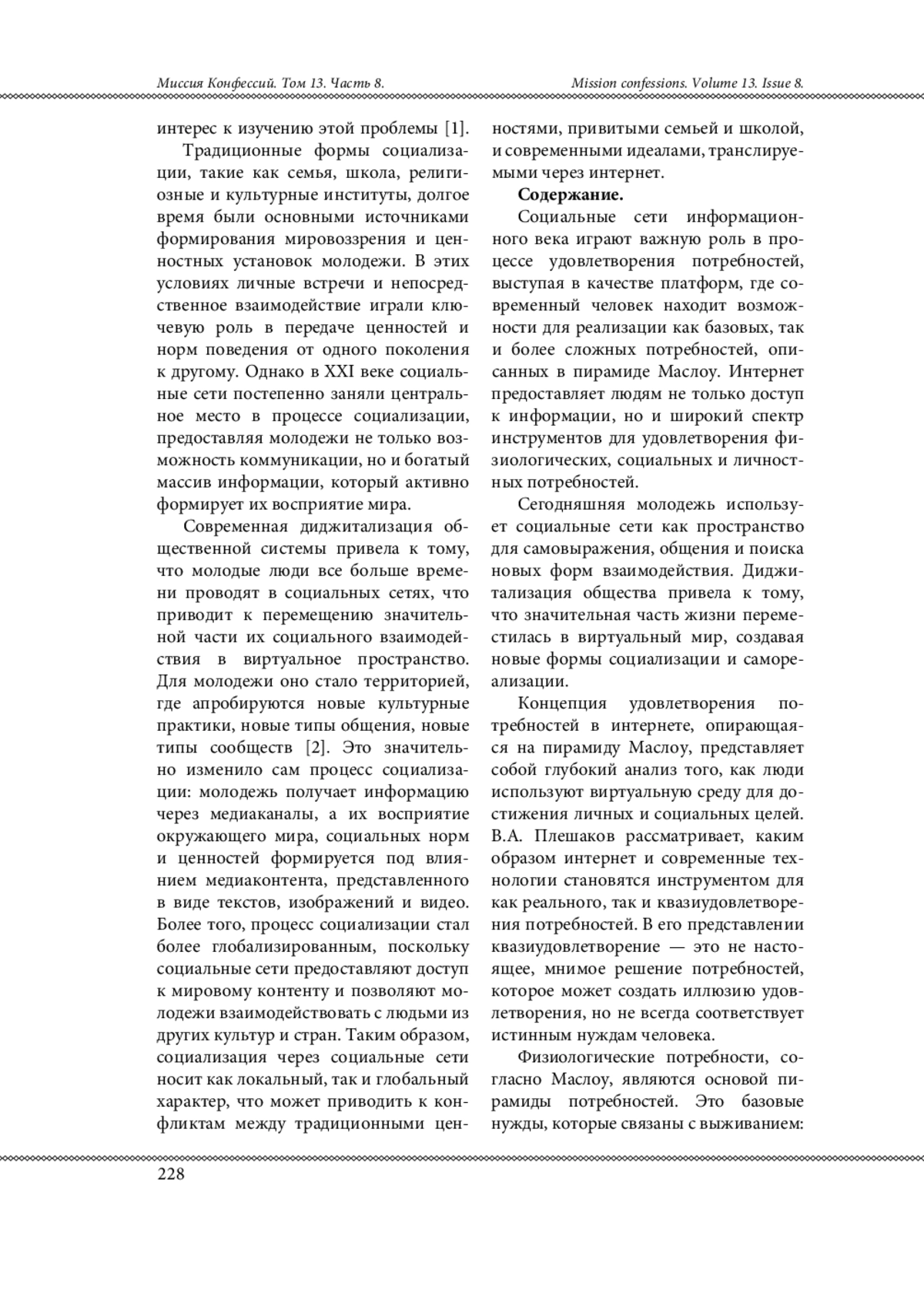 Миссия Конфессий. Том 13. Часть 8.

Mission confessions. Volume 13. Issue 8.

интерес к изучению этой проблемы [1].

Традиционные формы социализации, такие как семья, школа, религиозные и культурные институты, долгое время были основными источниками формирования мировоззрения и ценностных установок молодежи. В этих условиях личные встречи и непосредственное взаимодействие играли ключевую роль в передаче ценностей и норм поведения от одного поколения к другому. Однако в XXI веке социальные сети постепенно заняли центральное место в процессе социализации, предоставляя молодежи не только возможность коммуникации, но и богатый массив информации, который активно формирует их восприятие мира.

Современная диджитализация общественной системы привела к тому, что молодые люди все больше времени проводят в социальных сетях, что приводит к перемещению значительной части их социального взаимодействия в виртуальное пространство. Для молодежи оно стало территорией, где апробируются новые культурные практики, новые типы общения, новые типы сообществ [2]. Это значительно изменило сам процесс социализации: молодежь получает информацию через медиаканалы, а их восприятие окружающего мира, социальных норм и ценностей формируется под влиянием медиаконтента, представленного в виде текстов, изображений и видео. Более того, процесс социализации стал более глобализированным, поскольку социальные сети предоставляют доступ к мировому контенту и позволяют молодежи взаимодействовать с людьми из других культур и стран. Таким образом, социализация через социальные сети носит как локальный, так и глобальный характер, что может приводить к конфликтам между традиционными ценностями, привитыми семьей и школой, и современными идеалами, транслируемыми через интернет.

**Содержание.**

Социальные сети информационного века играют важную роль в процессе удовлетворения потребностей, выступая в качестве платформ, где современный человек находит возможности для реализации как базовых, так и более сложных потребностей, описанных в пирамиде Маслоу. Интернет предоставляет людям не только доступ к информации, но и широкий спектр инструментов для удовлетворения физиологических, социальных и личностных потребностей.

Сегодняшняя молодежь использует социальные сети как пространство для самовыражения, общения и поиска новых форм взаимодействия. Диджитализация общества привела к тому, что значительная часть жизни переместилась в виртуальный мир, создавая новые формы социализации и самореализации.

Концепция удовлетворения потребностей в интернете, опирающаяся на пирамиду Маслоу, представляет собой глубокий анализ того, как люди используют виртуальную среду для достижения личных и социальных целей. В.А. Плешаков рассматривает, каким образом интернет и современные технологии становятся инструментом для как реального, так и квазиудовлетворения потребностей. В его представлении квазиудовлетворение — это не настоящее, мнимое решение потребностей, которое может создать иллюзию удовлетворения, но не всегда соответствует истинным нуждам человека.

Физиологические потребности, согласно Маслоу, являются основой пирамиды потребностей. Это базовые нужды, которые связаны с выживанием:

228